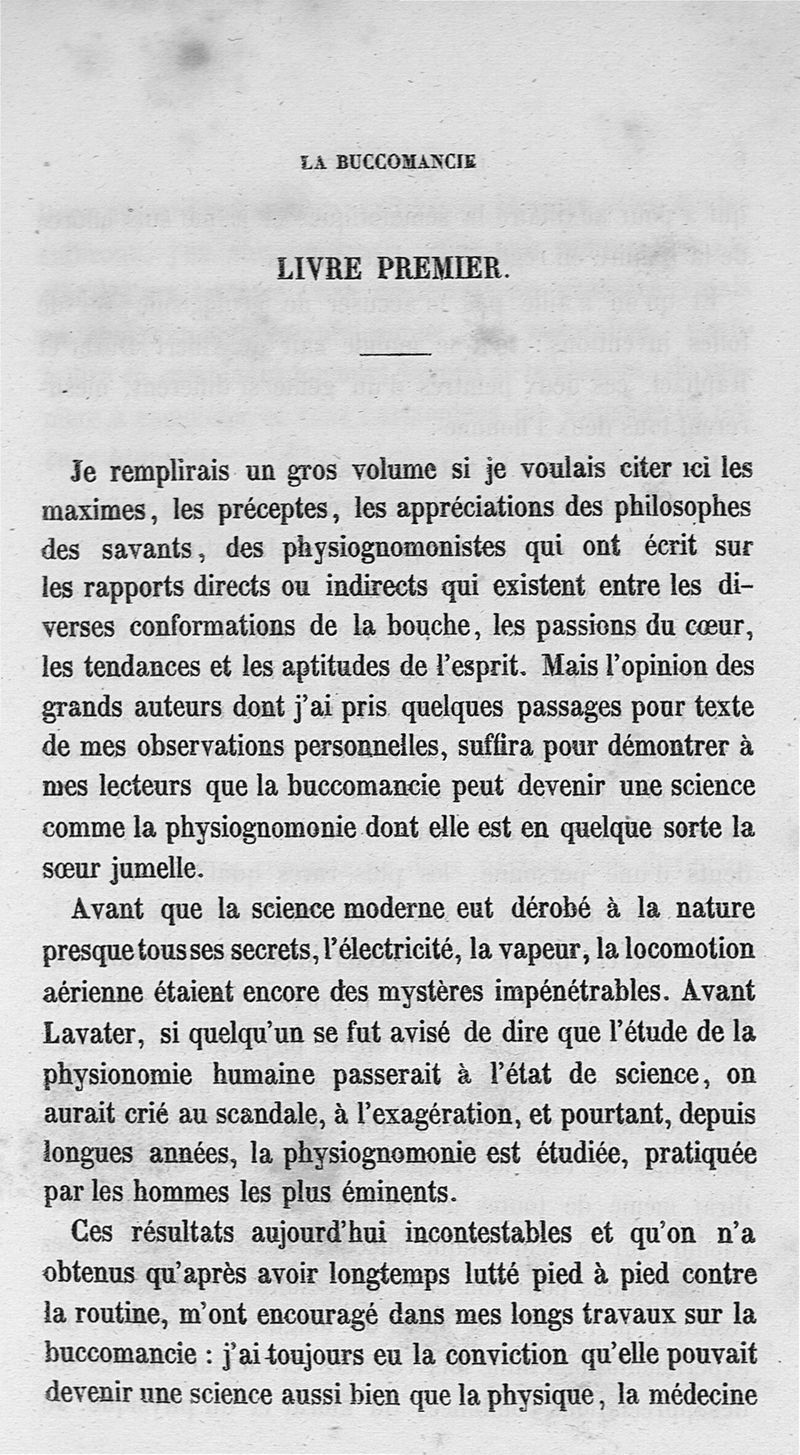 LA BUCCOMANCIE

LIVRE PREMIER.

Je remplirais un gros volume si je voulais citer ici les maximes, les préceptes, les appréciations des philosophes des savants, des physiognomonistes qui ont écrit sur les rapports directs ou indirects qui existent entre les diverses conformations de la bouche, les passions du cœur, les tendances et les aptitudes de l'esprit. Mais l'opinion des grands auteurs dont j'ai pris quelques passages pour texte de mes observations personnelles, suffira pour démontrer à mes lecteurs que la buccomancie peut devenir une science comme la physiognomonie dont elle est en quelque sorte la sœur jumelle.

Avant que la science moderne eut dérobé à la nature presque tous ses secrets, l'électricité, la vapeur, la locomotion aérienne étaient encore des mystères impénétrables. Avant Lavater, si quelqu'un se fut avisé de dire que l'étude de la physionomie humaine passerait à l'état de science, on aurait crié au scandale, à l'exagération, et pourtant, depuis longues années, la physiognomonie est étudiée, pratiquée par les hommes les plus éminents.

Ces résultats aujourd'hui incontestables et qu'on n'a obtenus qu'après avoir longtemps lutté pied à pied contre la routine, m'ont encouragé dans mes longs travaux sur la buccomancie : j'ai toujours eu la conviction qu'elle pouvait devenir une science aussi bien que la physique, la médecine